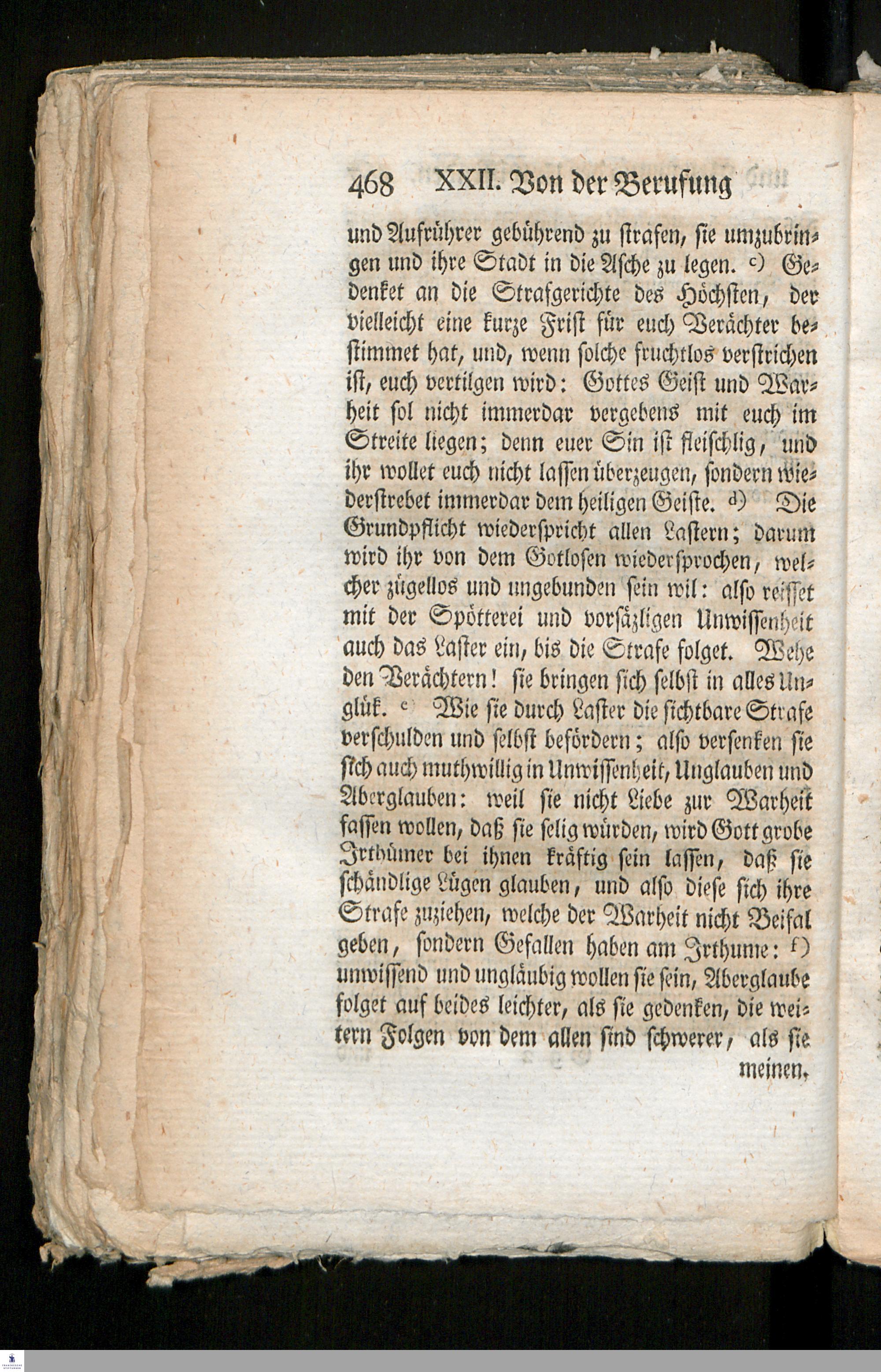 468 XXII. Von der Berufung

und Aufrührer gebührend zu strafen, sie umzubringen und ihre Stadt in die Asche zu legen. c) Gedenket an die Strafgerichte des Höchsten, der vielleicht eine kurze Frist für euch Verächter bestimmet hat, und, wenn solche fruchtlos verstrichen ist, euch vertilgen wird: Gottes Geist und Warheit sol nicht immerdar vergebens mit euch im Streite liegen; denn euer Sin ist fleischlig, und ihr wollet euch nicht lassen überzeugen, sondern wiederstrebet immerdar dem heiligen Geiste. d) Die Grundpflicht wiederspricht allen Lastern; darum wird ihr von dem Gotlosen wiedersprochen, welcher zügellos und ungebunden sein wil: also reisset mit der Spötterei und vorsäzligen Unwissenheit auch das Laster ein, bis die Strafe folget. Wehe den Verächtern! sie bringen sich selbst in alles Unglük. e Wie sie durch Laster die sichtbare Strafe verschulden und selbst befördern; also versenken sie sich auch muthwillig in Unwissenheit, Unglauben und Aberglauben: weil sie nicht Liebe zur Warheit fassen wollen, daß sie selig würden, wird Gott grobe Irthümer bei ihnen kräftig sein lassen, daß sie schändlige Lügen glauben, und also diese sich ihre Strafe zuziehen, welche der Warheit nicht Beifal geben, sondern Gefallen haben am Irthume: f) unwissend und ungläubig wollen sie sein, Aberglaube folget auf beides leichter, als sie gedenken, die weitern Folgen von dem allen sind schwerer, als sie

meinen.